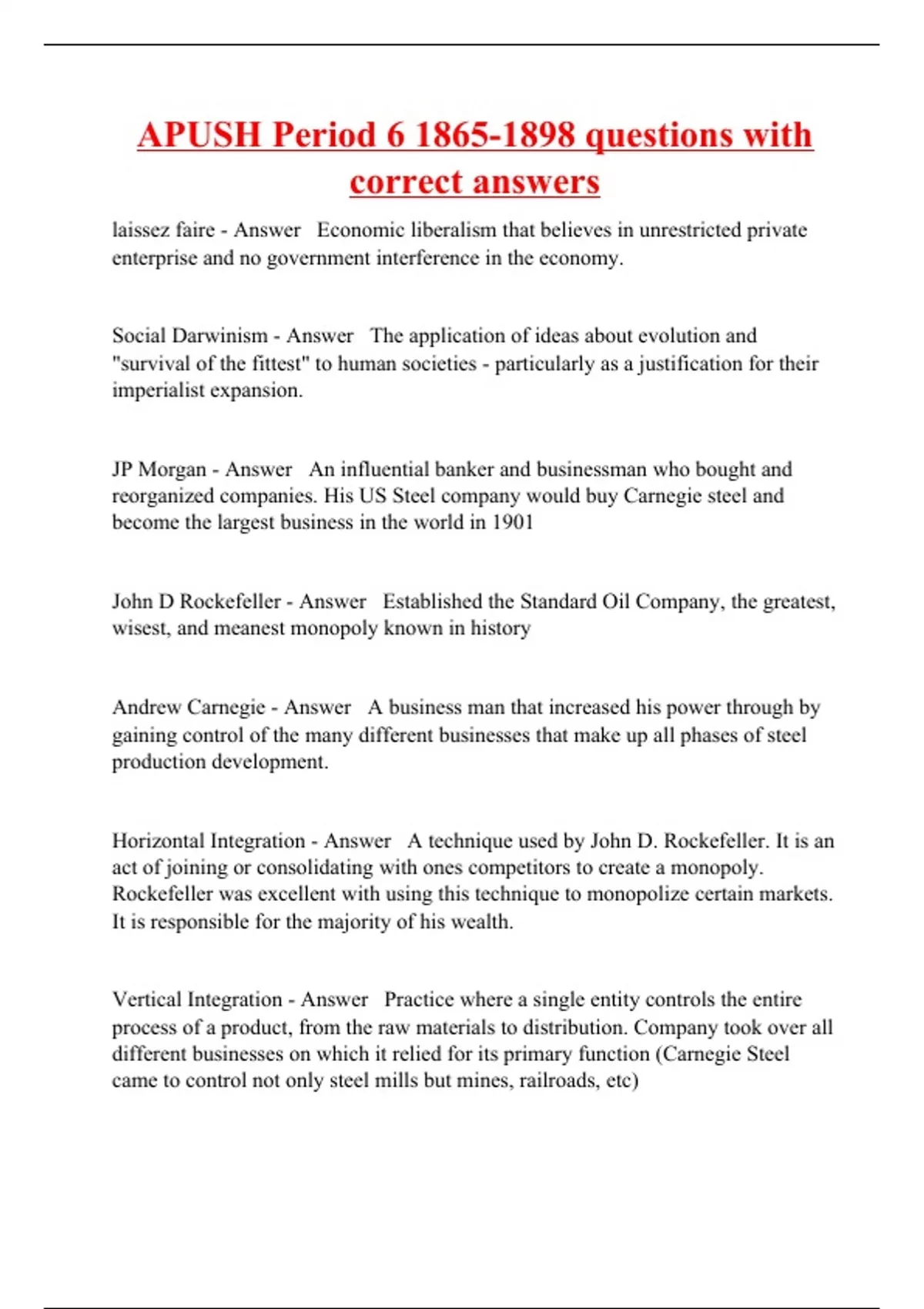 APUSH Period 6 1865-1898 questions with correct answers

laissez faire - Answer   Economic liberalism that believes in unrestricted private enterprise and no government interference in the economy.

Social Darwinism - Answer   The application of ideas about evolution and "survival of the fittest" to human societies - particularly as a justification for their imperialist expansion.

JP Morgan - Answer   An influential banker and businessman who bought and reorganized companies. His US Steel company would buy Carnegie steel and become the largest business in the world in 1901

John D Rockefeller - Answer   Established the Standard Oil Company, the greatest, wisest, and meanest monopoly known in history

Andrew Carnegie - Answer   A business man that increased his power through by gaining control of the many different businesses that make up all phases of steel production development.

Horizontal Integration - Answer   A technique used by John D. Rockefeller. It is an act of joining or consolidating with ones competitors to create a monopoly. Rockefeller was excellent with using this technique to monopolize certain markets. It is responsible for the majority of his wealth.

Vertical Integration - Answer   Practice where a single entity controls the entire process of a product, from the raw materials to distribution. Company took over all different businesses on which it relied for its primary function (Carnegie Steel came to control not only steel mills but mines, railroads, etc)